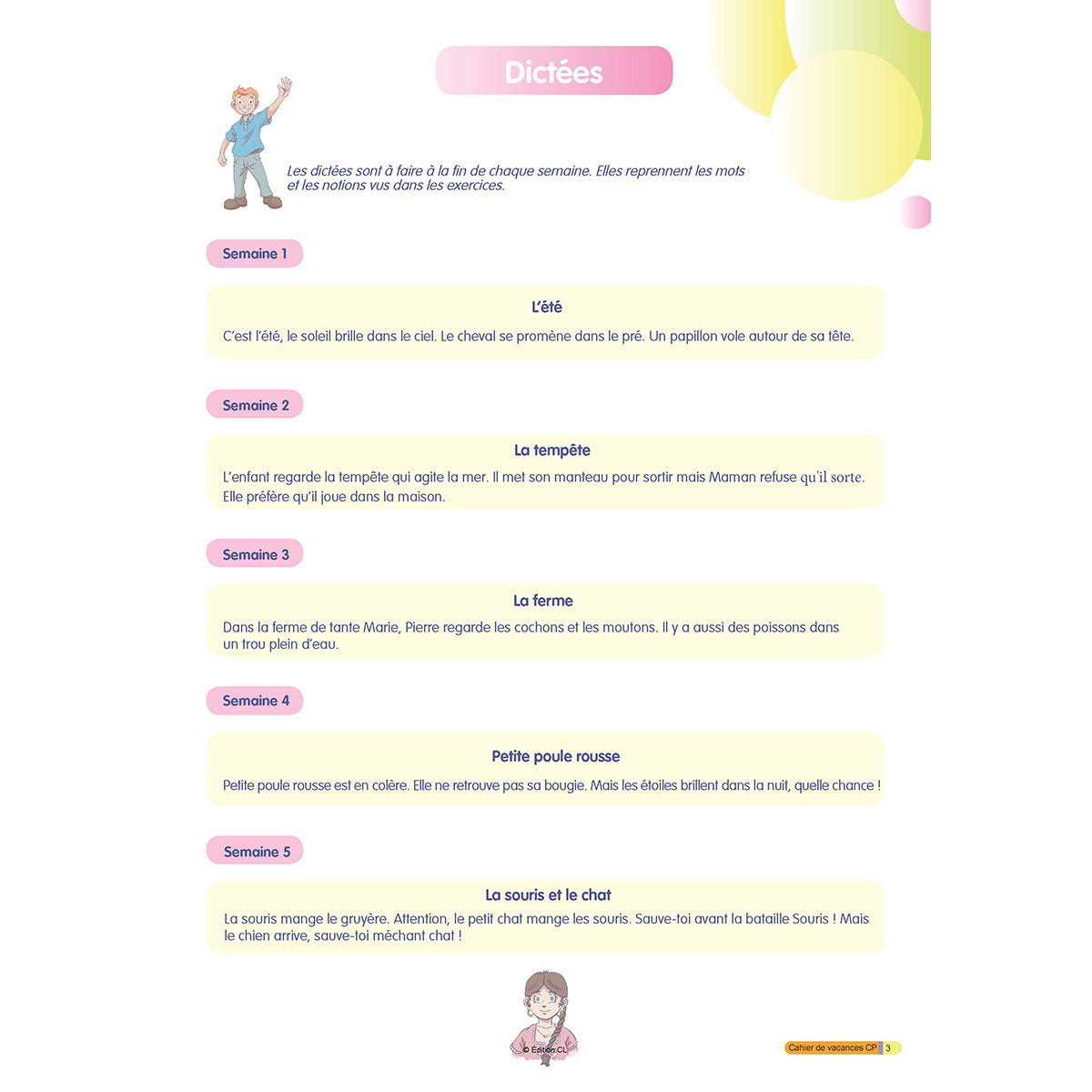 Dictées

Les dictées sont à faire à la fin de chaque semaine. Elles reprennent les mots et les notions vus dans les exercices.

Semaine 1

L'été

C'est l'été, le soleil brille dans le ciel. Le cheval se promène dans le pré. Un papillon vole autour de sa tête.

Semaine 2

La tempête

L'enfant regarde la tempête qui agite la mer. Il met son manteau pour sortir mais Maman refuse qu'il sorte. Elle préfère qu'il joue dans la maison.

Semaine 3

La ferme

Dans la ferme de tante Marie, Pierre regarde les cochons et les moutons. Il y a aussi des poissons dans un trou plein d'eau.

Semaine 4

Petite poule rousse

Petite poule rousse est en colère. Elle ne retrouve pas sa bougie. Mais les étoiles brillent dans la nuit, quelle chance !

Semaine 5

La souris et le chat

La souris mange le gruyère. Attention, le petit chat mange les souris. Sauve-toi avant la bataille Souris ! Mais le chien arrive, sauve-toi méchant chat !

© Édition CL

Cahier de vacances CP 3